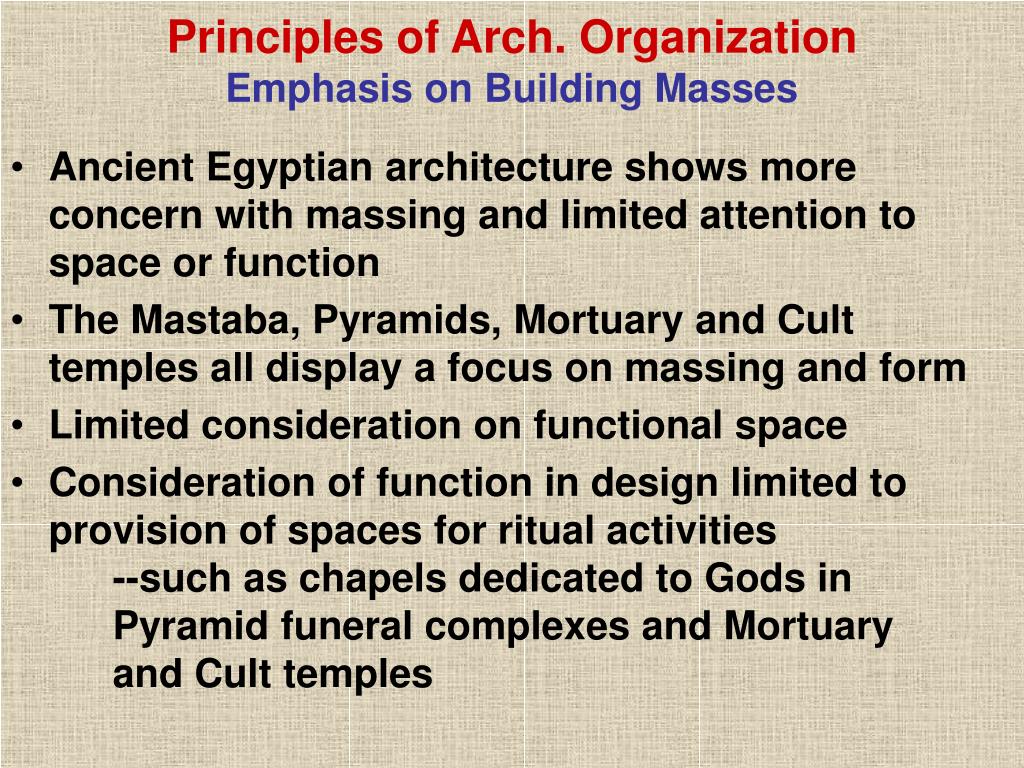 Principles of Arch. Organization
Emphasis on Building Masses

• Ancient Egyptian architecture shows more concern with massing and limited attention to space or function
• The Mastaba, Pyramids, Mortuary and Cult temples all display a focus on massing and form
• Limited consideration on functional space
• Consideration of function in design limited to provision of spaces for ritual activities
--such as chapels dedicated to Gods in Pyramid funeral complexes and Mortuary and Cult temples